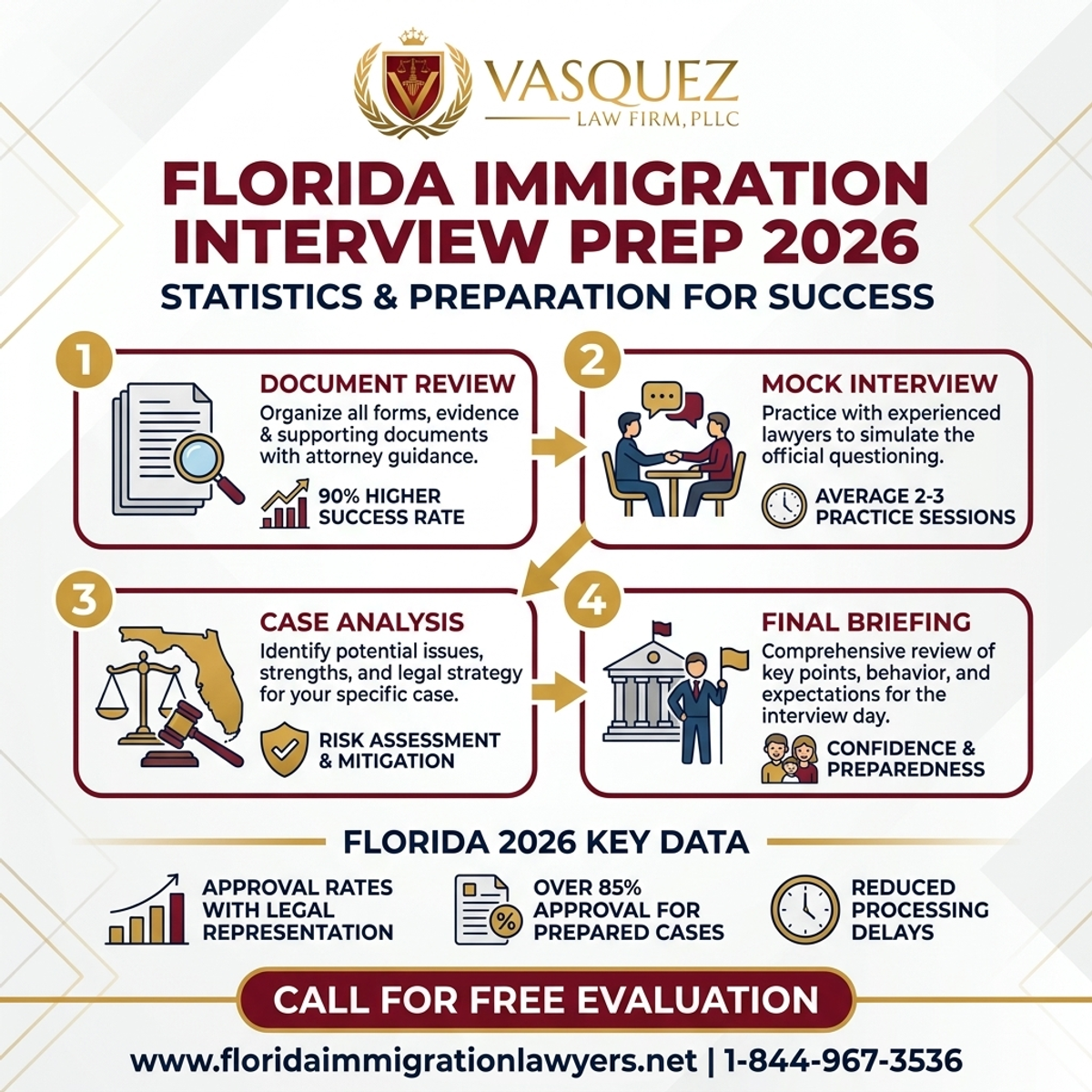 VASQUEZ
LAW FIRM, PLLC

FLORIDA IMMIGRATION INTERVIEW PREP 2026

STATISTICS & PREPARATION FOR SUCCESS

1

DOCUMENT REVIEW

Organize all forms, evidence & supporting documents with attorney guidance.

90% HIGHER SUCCESS RATE

2

MOCK INTERVIEW

Practice with experienced lawyers to simulate the official questioning.

AVERAGE 2-3 PRACTICE SESSIONS

3

CASE ANALYSIS

Identify potential issues, strengths, and legal strategy for your specific case.

RISK ASSESSMENT & MITIGATION

4

FINAL BRIEFING

Comprehensive review of key points, behavior, and expectations for the interview day.

CONFIDENCE & PREPAREDNESS

FLORIDA 2026 KEY DATA

APPROVAL RATES WITH LEGAL REPRESENTATION

OVER 85% APPROVAL FOR PREPARED CASES

REDUCED PROCESSING DELAYS

CALL FOR FREE EVALUATION

www.floridaimmigrationlawyers.net | 1-844-967-3536